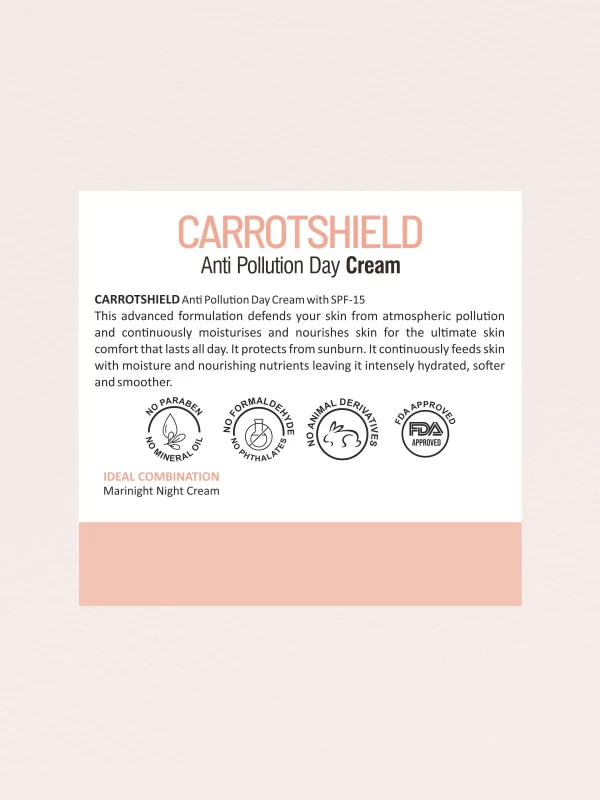 CARROTSHIELD
Anti Pollution Day Cream

CARROTSHIELD Anti Pollution Day Cream with SPF-15
This advanced formulation defends your skin from atmospheric pollution and continuously moisturises and nourishes skin for the ultimate skin comfort that lasts all day. It protects from sunburn. It continuously feeds skin with moisture and nourishing nutrients leaving it intensely hydrated, softer and smoother.

NO PARABEN
NO MINERAL OIL

NO FORMALDEHYDE
NO PHTHALATES

NO ANIMAL DERIVATIVES

FDA APPROVED
FDA
APPROVED

IDEAL COMBINATION
Marinight Night Cream